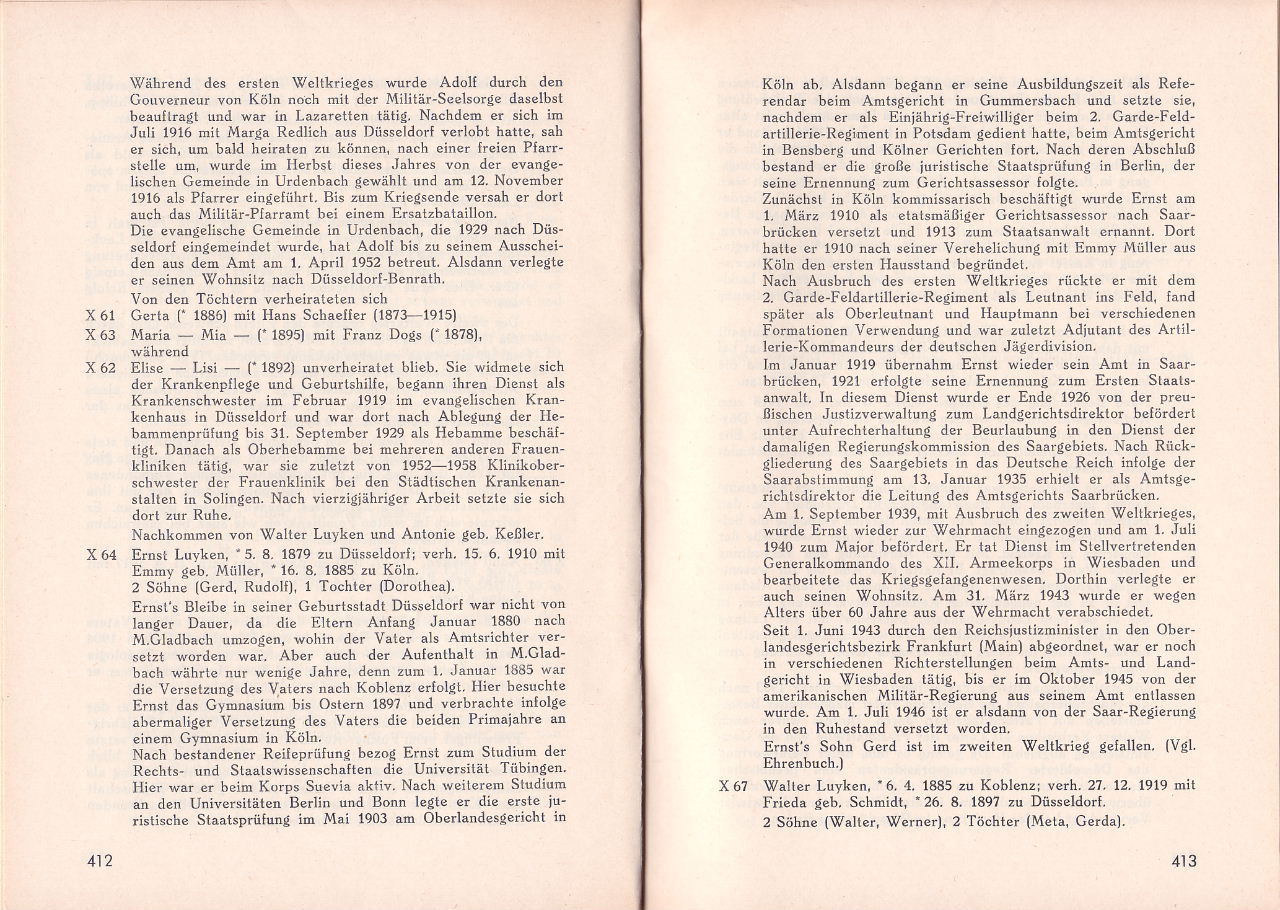 Während des ersten Weltkrieges wurde Adolf durch den Gouverneur von Köln noch mit der Militär-Seelsorge daselbst beauftragt und war in Lazaretten tätig. Nachdem er sich im Juli 1916 mit Marga Redlich aus Düsseldorf verlobt hatte, sah er sich, um bald heiraten zu können, nach einer freien Pfarrstelle um, wurde im Herbst dieses Jahres von der evangelischen Gemeinde in Urdenbach gewählt und am 12. November 1916 als Pfarrer eingeführt. Bis zum Kriegsende versah er dort auch das Militär-Pfarramt bei einem Ersatzbataillon.
Die evangelische Gemeinde in Urdenbach, die 1929 nach Düsseldorf eingemeindet wurde, hat Adolf bis zu seinem Ausscheiden aus dem Amt am 1. April 1952 betreut. Alsdann verlegte er seinen Wohnsitz nach Düsseldorf-Benrath.

Von den Töchtern verheirateten sich

X 61 Gerta (* 1886) mit Hans Schaeffer (1873—1915)

X 63 Maria — Mia — (* 1895) mit Franz Dogs (* 1878), während

X 62 Elise — Lisi — (* 1892) unverheiratet blieb. Sie widmete sich der Krankenpflege und Geburtshilfe, begann ihren Dienst als Krankenschwester im Februar 1919 im evangelischen Krankenhaus in Düsseldorf und war dort nach Ablegung der Hebammenprüfung bis 31. September 1929 als Hebamme beschäftigt. Danach als Oberhebamme bei mehreren anderen Frauenkliniken tätig, war sie zuletzt von 1952—1958 Klinikoberschwester der Frauenklinik bei den Städtischen Krankenanstalten in Solingen. Nach vierzigjähriger Arbeit setzte sie sich dort zur Ruhe.

Nachkommen von Walter Luyken und Antonie geb. Keßler.

X 64 Ernst Luyken, * 5. 8. 1879 zu Düsseldorf; verh. 15. 6. 1910 mit Emmy geb. Müller, * 16. 8. 1885 zu Köln.
2 Söhne (Gerd, Rudolf), 1 Tochter (Dorothea).
Ernst's Bleibe in seiner Geburtsstadt Düsseldorf war nicht von langer Dauer, da die Eltern Anfang Januar 1880 nach M.Gladbach umzogen, wohin der Vater als Amtsrichter versetzt worden war. Aber auch der Aufenthalt in M.Gladbach währte nur wenige Jahre, denn zum 1. Januar 1885 war die Versetzung des Vaters nach Koblenz erfolgt. Hier besuchte Ernst das Gymnasium bis Ostern 1897 und verbrachte infolge abermaliger Versetzung des Vaters die beiden Primajahre an einem Gymnasium in Köln.
Nach bestandener Reifeprüfung bezog Ernst zum Studium der Rechts- und Staatswissenschaften die Universität Tübingen. Hier war er beim Korps Suevia aktiv. Nach weiterem Studium an den Universitäten Berlin und Bonn legte er die erste juristische Staatsprüfung im Mai 1903 am Oberlandesgericht in

412

Köln ab. Alsdann begann er seine Ausbildungszeit als Referendar beim Amtsgericht in Gummersbach und setzte sie, nachdem er als Einjährig-Freiwilliger beim 2. Garde-Feldartillerie-Regiment in Potsdam gedient hatte, beim Amtsgericht in Bensberg und Kölner Gerichten fort. Nach deren Abschluß bestand er die große juristische Staatsprüfung in Berlin, der seine Ernennung zum Gerichtsassessor folgte.
Zunächst in Köln kommissarisch beschäftigt wurde Ernst am 1. März 1910 als etatsmäßiger Gerichtsassessor nach Saarbrücken versetzt und 1913 zum Staatsanwalt ernannt. Dort hatte er 1910 nach seiner Verehelichung mit Emmy Müller aus Köln den ersten Hausstand begründet.
Nach Ausbruch des ersten Weltkrieges rückte er mit dem 2. Garde-Feldartillerie-Regiment als Leutnant ins Feld, fand später als Oberleutnant und Hauptmann bei verschiedenen Formationen Verwendung und war zuletzt Adjutant des Artillerie-Kommandeurs der deutschen Jägerdivision.
Im Januar 1919 übernahm Ernst wieder sein Amt in Saarbrücken, 1921 erfolgte seine Ernennung zum Ersten Staatsanwalt. In diesem Dienst wurde er Ende 1926 von der preußischen Justizverwaltung zum Landgerichtsdirektor befördert unter Aufrechterhaltung der Beurlaubung in den Dienst der damaligen Regierungskommission des Saargebiets. Nach Rückgliederung des Saargebiets in das Deutsche Reich infolge der Saarabstimmung am 13. Januar 1935 erhielt er als Amtsgerichtsdirektor die Leitung des Amtsgerichts Saarbrücken.
Am 1. September 1939, mit Ausbruch des zweiten Weltkrieges, wurde Ernst wieder zur Wehrmacht eingezogen und am 1. Juli 1940 zum Major befördert. Er tat Dienst im Stellvertretenden Generalkommando des XII. Armeekorps in Wiesbaden und bearbeitete das Kriegsgefangenenwesen. Dorthin verlegte er auch seinen Wohnsitz. Am 31. März 1943 wurde er wegen Alters über 60 Jahre aus der Wehrmacht verabschiedet.
Seit 1. Juni 1943 durch den Reichsjustizminister in den Oberlandesgerichtsbezirk Frankfurt (Main) abgeordnet, war er noch in verschiedenen Richterstellungen beim Amts- und Landgericht in Wiesbaden tätig, bis er im Oktober 1945 von der amerikanischen Militär-Regierung aus seinem Amt entlassen wurde. Am 1. Juli 1946 ist er alsdann von der Saar-Regierung in den Ruhestand versetzt worden.
Ernst's Sohn Gerd ist im zweiten Weltkrieg gefallen. (Vgl. Ehrenbuch.)

X 67 Walter Luyken, * 6. 4. 1885 zu Koblenz; verh. 27. 12. 1919 mit Frieda geb. Schmidt, * 26. 8. 1897 zu Düsseldorf.
2 Söhne (Walter, Werner), 2 Töchter (Meta, Gerda).

413